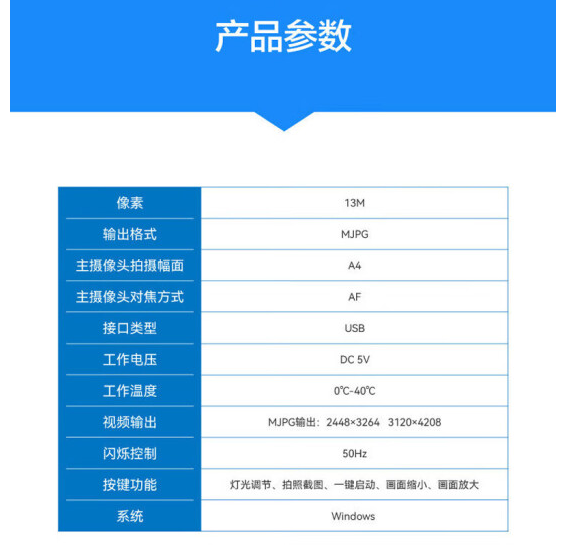 产品参数

| 像素 | 13M |
|---|---|
| 输出格式 | MJPG |
| 主摄像头拍摄幅面 | A4 |
| 主摄像头对焦方式 | AF |
| 接口类型 | USB |
| 工作电压 | DC 5V |
| 工作温度 | 0℃-40℃ |
| 视频输出 | MJPG输出：2448×3264 3120×4208 |
| 闪烁控制 | 50Hz |
| 按键功能 | 灯光调节、拍照截图、一键启动、画面缩小、画面放大 |
| 系统 | Windows |